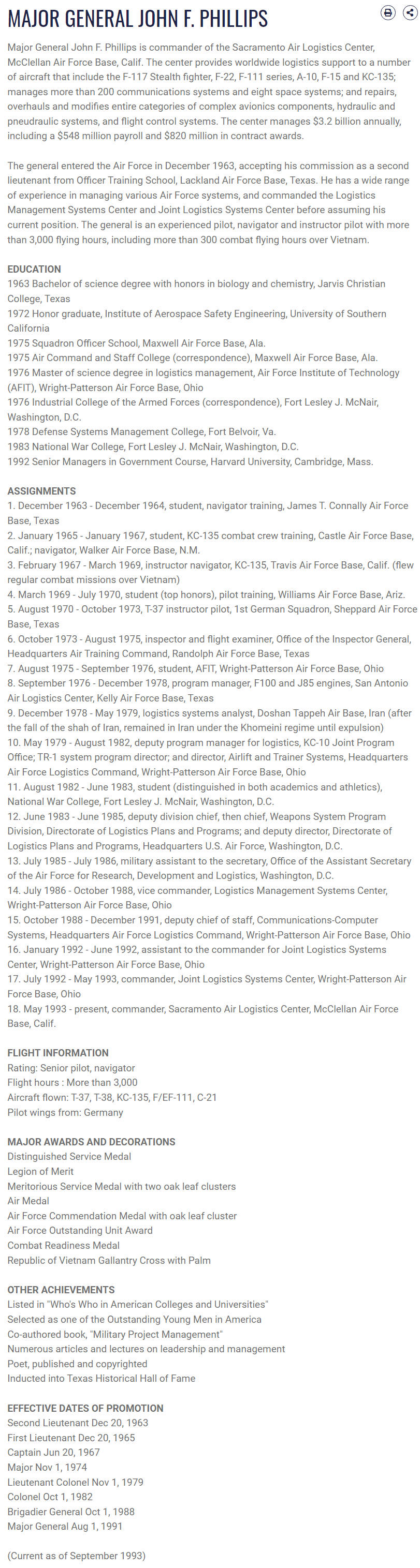 MAJOR GENERAL JOHN F. PHILLIPS

Major General John F. Phillips is commander of the Sacramento Air Logistics Center, McClellan Air Force Base, Calif. The center provides worldwide logistics support to a number of aircraft that include the F-117 Stealth fighter, F-22, F-111 series, A-10, F-15 and KC-135; manages more than 200 communications systems and eight space systems; and repairs, overhauls and modifies entire categories of complex avionics components, hydraulic and pneudraulic systems, and flight control systems. The center manages $3.2 billion annually, including a $548 million payroll and $820 million in contract awards.

The general entered the Air Force in December 1963, accepting his commission as a second lieutenant from Officer Training School, Lackland Air Force Base, Texas. He has a wide range of experience in managing various Air Force systems, and commanded the Logistics Management Systems Center and Joint Logistics Systems Center before assuming his current position. The general is an experienced pilot, navigator and instructor pilot with more than 3,000 flying hours, including more than 300 combat flying hours over Vietnam.

EDUCATION
1963 Bachelor of science degree with honors in biology and chemistry, Jarvis Christian College, Texas
1972 Honor graduate, Institute of Aerospace Safety Engineering, University of Southern California
1975 Squadron Officer School, Maxwell Air Force Base, Ala.
1975 Air Command and Staff College (correspondence), Maxwell Air Force Base, Ala.
1976 Master of science degree in logistics management, Air Force Institute of Technology (AFIT), Wright-Patterson Air Force Base, Ohio
1976 Industrial College of the Armed Forces (correspondence), Fort Lesley J. McNair, Washington, D.C.
1978 Defense Systems Management College, Fort Belvoir, Va.
1983 National War College, Fort Lesley J. McNair, Washington, D.C.
1992 Senior Managers in Government Course, Harvard University, Cambridge, Mass.

ASSIGNMENTS
1. December 1963 - December 1964, student, navigator training, James T. Connally Air Force Base, Texas
2. January 1965 - January 1967, student, KC-135 combat crew training, Castle Air Force Base, Calif.; navigator, Walker Air Force Base, N.M.
3. February 1967 - March 1969, instructor navigator, KC-135, Travis Air Force Base, Calif. (flew regular combat missions over Vietnam)
4. March 1969 - July 1970, student (top honors), pilot training, Williams Air Force Base, Ariz.
5. August 1970 - October 1973, T-37 instructor pilot, 1st German Squadron, Sheppard Air Force Base, Texas
6. October 1973 - August 1975, inspector and flight examiner, Office of the Inspector General, Headquarters Air Training Command, Randolph Air Force Base, Texas
7. August 1975 - September 1976, student, AFIT, Wright-Patterson Air Force Base, Ohio
8. September 1976 - December 1978, program manager, F100 and J85 engines, San Antonio Air Logistics Center, Kelly Air Force Base, Texas
9. December 1978 - May 1979, logistics systems analyst, Doshan Tappeh Air Base, Iran (after the fall of the shah of Iran, remained in Iran under the Khomeini regime until expulsion)
10. May 1979 - August 1982, deputy program manager for logistics, KC-10 Joint Program Office; TR-1 system program director; and director, Airlift and Trainer Systems, Headquarters Air Force Logistics Command, Wright-Patterson Air Force Base, Ohio
11. August 1982 - June 1983, student (distinguished in both academics and athletics), National War College, Fort Lesley J. McNair, Washington, D.C.
12. June 1983 - June 1985, deputy division chief, then chief, Weapons System Program Division, Directorate of Logistics Plans and Programs; and deputy director, Directorate of Logistics Plans and Programs, Headquarters U.S. Air Force, Washington, D.C.
13. July 1985 - July 1986, military assistant to the secretary, Office of the Assistant Secretary of the Air Force for Research, Development and Logistics, Washington, D.C.
14. July 1986 - October 1988, vice commander, Logistics Management Systems Center, Wright-Patterson Air Force Base, Ohio
15. October 1988 - December 1991, deputy chief of staff, Communications-Computer Systems, Headquarters Air Force Logistics Command, Wright-Patterson Air Force Base, Ohio
16. January 1992 - June 1992, assistant to the commander for Joint Logistics Systems Center, Wright-Patterson Air Force Base, Ohio
17. July 1992 - May 1993, commander, Joint Logistics Systems Center, Wright-Patterson Air Force Base, Ohio
18. May 1993 - present, commander, Sacramento Air Logistics Center, McClellan Air Force Base, Calif.

FLIGHT INFORMATION
Rating: Senior pilot, navigator
Flight hours : More than 3,000
Aircraft flown: T-37, T-38, KC-135, F/EF-111, C-21
Pilot wings from: Germany

MAJOR AWARDS AND DECORATIONS
Distinguished Service Medal
Legion of Merit
Meritorious Service Medal with two oak leaf clusters
Air Medal
Air Force Commendation Medal with oak leaf cluster
Air Force Outstanding Unit Award
Combat Readiness Medal
Republic of Vietnam Gallantry Cross with Palm

OTHER ACHIEVEMENTS
Listed in "Who's Who in American Colleges and Universities"
Selected as one of the Outstanding Young Men in America
Co-authored book, "Military Project Management"
Numerous articles and lectures on leadership and management
Poet, published and copyrighted
Inducted into Texas Historical Hall of Fame

EFFECTIVE DATES OF PROMOTION
Second Lieutenant Dec 20, 1963
First Lieutenant Dec 20, 1965
Captain Jun 20, 1967
Major Nov 1, 1974
Lieutenant Colonel Nov 1, 1979
Colonel Oct 1, 1982
Brigadier General Oct 1, 1988
Major General Aug 1, 1991

(Current as of September 1993)